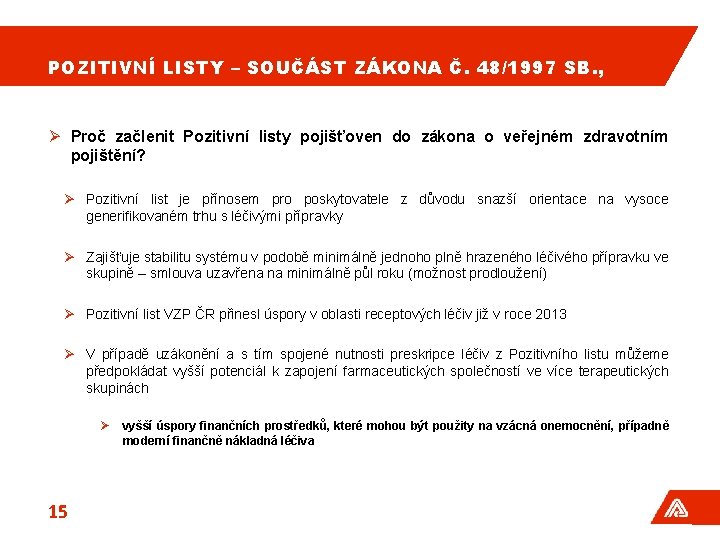 POZITIVNÍ LISTY – SOUČÁST ZÁKONA Č. 48/1997 SB.,

➢ Proč začlenit Pozitivní listy pojišťoven do zákona o veřejném zdravotním pojištění?

➢ Pozitivní list je přínosem pro poskytovatele z důvodu snazší orientace na vysoce generifikovaném trhu s léčivými přípravky

➢ Zajišťuje stabilitu systému v podobě minimálně jednoho plně hrazeného léčivého přípravku ve skupině – smlouva uzavřena na minimálně půl roku (možnost prodloužení)

➢ Pozitivní list VZP ČR přinesl úspory v oblasti receptových léčiv již v roce 2013

➢ V případě uzákonění a s tím spojené nutnosti preskripce léčiv z Pozitivního listu můžeme předpokládat vyšší potenciál k zapojení farmaceutických společností ve více terapeutických skupinách

➢ vyšší úspory finančních prostředků, které mohou být použity na vzácná onemocnění, případně moderní finančně nákladná léčiva

15